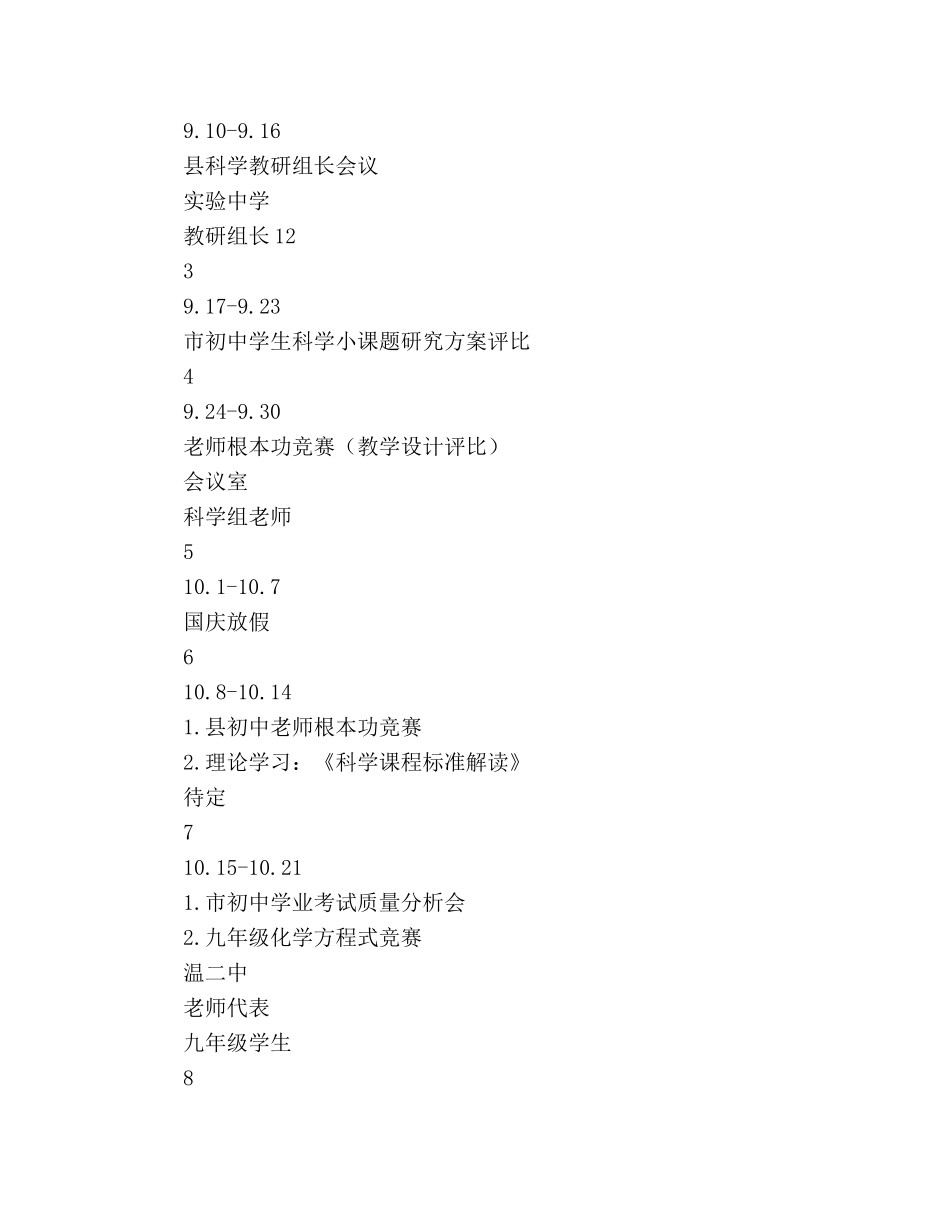 9.10-9.16
县科学教研组长会议
实验中学
教研组长12
3
9.17-9.23
市初中学生科学小课题研究方案评比
4
9.24-9.30
老师根本功竞赛（教学设计评比）
会议室
科学组老师
5
10.1-10.7
国庆放假
6
10.8-10.14
1.县初中老师根本功竞赛
2.理论学习：《科学课程标准解读》
待定
7
10.15-10.21
1.市初中学业考试质量分析会
2.九年级化学方程式竞赛
温二中
老师代表
九年级学生
8